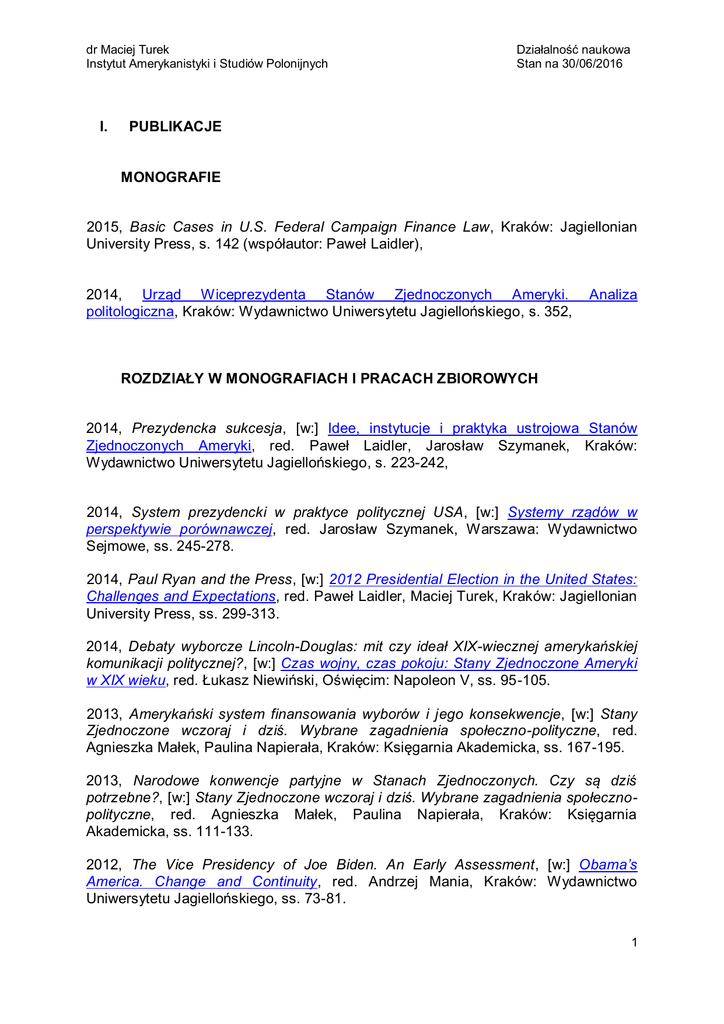 dr Maciej Turek
Instytut Amerykanistyki i Studiów Polonijnych

Działalność naukowa
Stan na 30/06/2016

I. PUBLIKACJE

MONOGRAFIE

2015, Basic Cases in U.S. Federal Campaign Finance Law, Kraków: Jagiellonian University Press, s. 142 (współautor: Paweł Laidler),

2014, Urząd Wiceprezydenta Stanów Zjednoczonych Ameryki. Analiza politologiczna, Kraków: Wydawnictwo Uniwersytetu Jagiellońskiego, s. 352,

ROZDZIAŁY W MONOGRAFIACH I PRACACH ZBIOROWYCH

2014, Prezydencka sukcesja, [w:] Idee, instytucje i praktyka ustrojowa Stanów Zjednoczonych Ameryki, red. Paweł Laidler, Jarosław Szymanek, Kraków: Wydawnictwo Uniwersytetu Jagiellońskiego, s. 223-242,

2014, System prezydencki w praktyce politycznej USA, [w:] Systemy rządów w perspektywie porównawczej, red. Jarosław Szymanek, Warszawa: Wydawnictwo Sejmowe, ss. 245-278.

2014, Paul Ryan and the Press, [w:] 2012 Presidential Election in the United States: Challenges and Expectations, red. Paweł Laidler, Maciej Turek, Kraków: Jagiellonian University Press, ss. 299-313.

2014, Debaty wyborcze Lincoln-Douglas: mit czy ideał XIX-wiecznej amerykańskiej komunikacji politycznej?, [w:] Czas wojny, czas pokoju: Stany Zjednoczone Ameryki w XIX wieku, red. Łukasz Niewiński, Oświęcim: Napoleon V, ss. 95-105.

2013, Amerykański system finansowania wyborów i jego konsekwencje, [w:] Stany Zjednoczone wczoraj i dziś. Wybrane zagadnienia społeczno-polityczne, red. Agnieszka Małek, Paulina Napierała, Kraków: Księgarnia Akademicka, ss. 167-195.

2013, Narodowe konwencje partyjne w Stanach Zjednoczonych. Czy są dziś potrzebne?, [w:] Stany Zjednoczone wczoraj i dziś. Wybrane zagadnienia społeczno-polityczne, red. Agnieszka Małek, Paulina Napierała, Kraków: Księgarnia Akademicka, ss. 111-133.

2012, The Vice Presidency of Joe Biden. An Early Assessment, [w:] Obama's America. Change and Continuity, red. Andrzej Mania, Kraków: Wydawnictwo Uniwersytetu Jagiellońskiego, ss. 73-81.

1